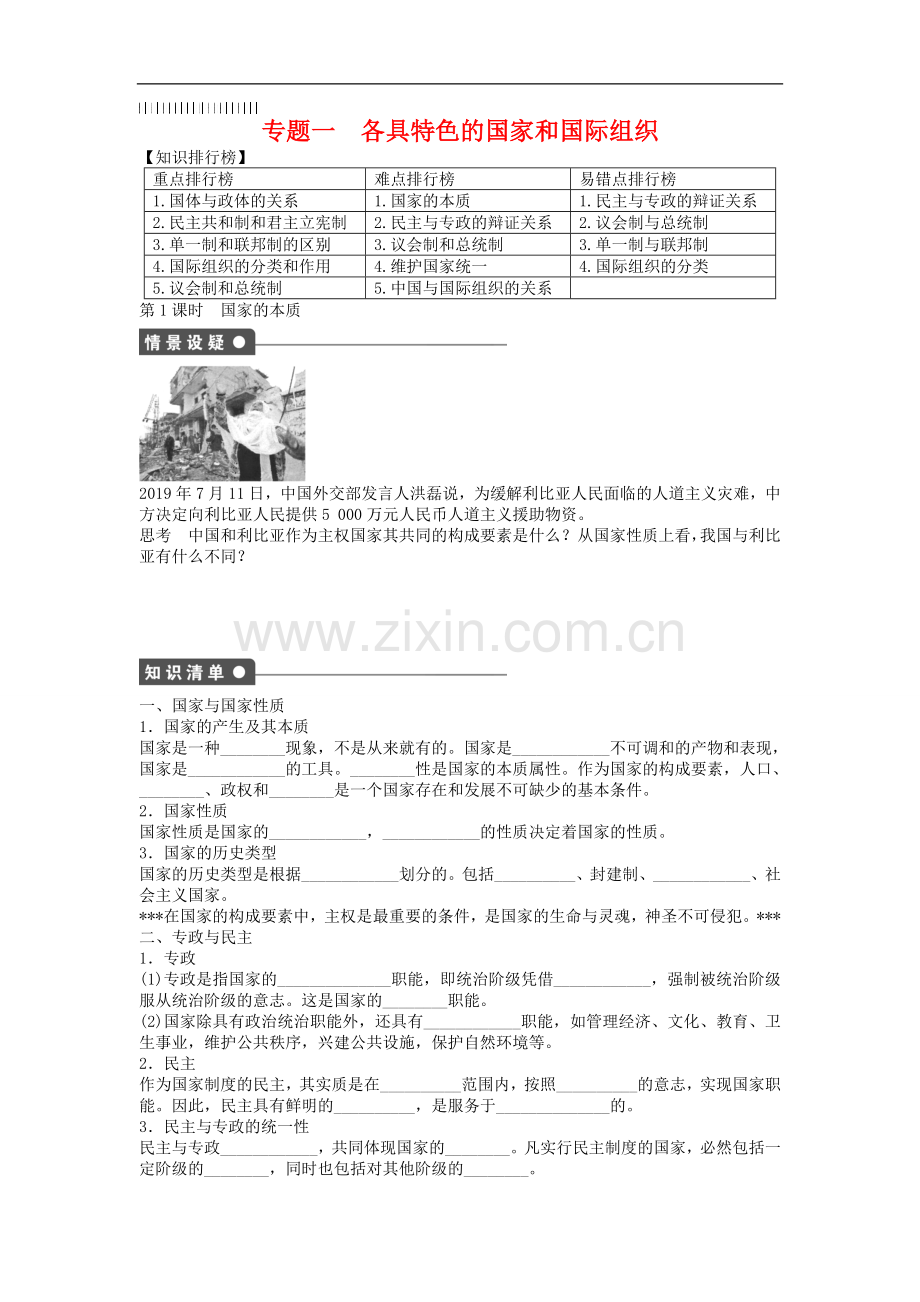 专题一　各具特色的国家和国际组织

【知识排行榜】

| 重点排行榜 | 难点排行榜 | 易错点排行榜 |
|---|---|---|
| 1.国体与政体的关系 | 1.国家的本质 | 1.民主与专政的辩证关系 |
| 2.民主共和制和君主立宪制 | 2.民主与专政的辩证关系 | 2.议会制与总统制 |
| 3.单一制和联邦制的区别 | 3.议会制和总统制 | 3.单一制与联邦制 |
| 4.国际组织的分类和作用 | 4.维护国家统一 | 4.国际组织的分类 |
| 5.议会制和总统制 | 5.中国与国际组织的关系 | |

第1课时　国家的本质

情景设疑

2019年7月11日，中国外交部发言人洪磊说，为缓解利比亚人民面临的人道主义灾难，中方决定向利比亚人民提供5 000万元人民币人道主义援助物资。

思考　中国和利比亚作为主权国家其共同的构成要素是什么？从国家性质上看，我国与利比亚有什么不同？

www.zixin.com.cn

知识清单

一、国家与国家性质

1．国家的产生及其本质

国家是一种________现象，不是从来就有的。国家是____________不可调和的产物和表现，国家是____________的工具。________性是国家的本质属性。作为国家的构成要素，人口、________、政权和________是一个国家存在和发展不可缺少的基本条件。

2．国家性质

国家性质是国家的____________，____________的性质决定着国家的性质。

3．国家的历史类型

国家的历史类型是根据____________划分的。包括__________、封建制、____________、社会主义国家。

***在国家的构成要素中，主权是最重要的条件，是国家的生命与灵魂，神圣不可侵犯。***

二、专政与民主

1．专政

(1)专政是指国家的______________职能，即统治阶级凭借____________，强制被统治阶级服从统治阶级的意志。这是国家的________职能。

(2)国家除具有政治统治职能外，还具有____________职能，如管理经济、文化、教育、卫生事业，维护公共秩序，兴建公共设施，保护自然环境等。

2．民主

作为国家制度的民主，其实质是在__________范围内，按照__________的意志，实现国家职能。因此，民主具有鲜明的__________，是服务于______________的。

3．民主与专政的统一性

民主与专政____________，共同体现国家的________。凡实行民主制度的国家，必然包括一定阶级的________，同时也包括对其他阶级的________。